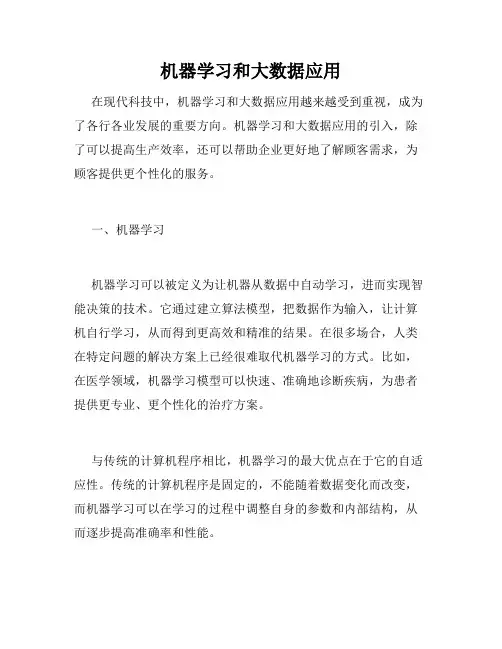 机器学习和大数据应用

在现代科技中，机器学习和大数据应用越来越受到重视，成为了各行各业发展的重要方向。机器学习和大数据应用的引入，除了可以提高生产效率，还可以帮助企业更好地了解顾客需求，为顾客提供更个性化的服务。

一、机器学习

机器学习可以被定义为让机器从数据中自动学习，进而实现智能决策的技术。它通过建立算法模型，把数据作为输入，让计算机自行学习，从而得到更高效和精准的结果。在很多场合，人类在特定问题的解决方案上已经很难取代机器学习的方式。比如，在医学领域，机器学习模型可以快速、准确地诊断疾病，为患者提供更专业、更个性化的治疗方案。

与传统的计算机程序相比，机器学习的最大优点在于它的自适应性。传统的计算机程序是固定的，不能随着数据变化而改变，而机器学习可以在学习的过程中调整自身的参数和内部结构，从而逐步提高准确率和性能。